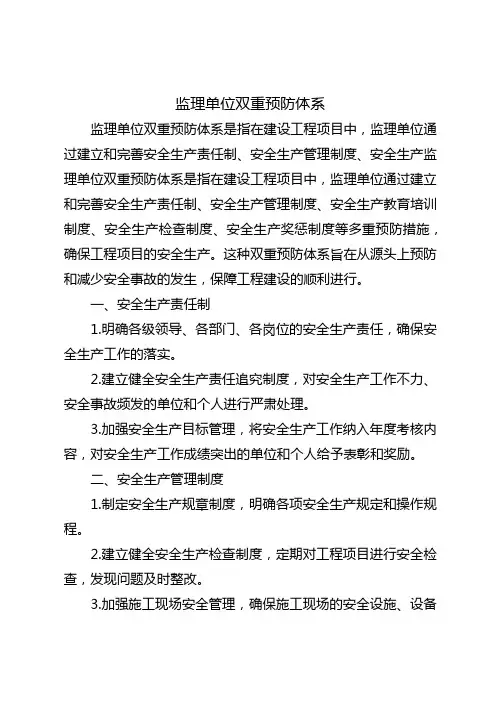 监理单位双重预防体系

监理单位双重预防体系是指在建设工程项目中，监理单位通过建立和完善安全生产责任制、安全生产管理制度、安全生产监理单位双重预防体系是指在建设工程项目中，监理单位通过建立和完善安全生产责任制、安全生产管理制度、安全生产教育培训制度、安全生产检查制度、安全生产奖惩制度等多重预防措施，确保工程项目的安全生产。这种双重预防体系旨在从源头上预防和减少安全事故的发生，保障工程建设的顺利进行。

一、安全生产责任制

1.明确各级领导、各部门、各岗位的安全生产责任，确保安全生产工作的落实。

2.建立健全安全生产责任追究制度，对安全生产工作不力、安全事故频发的单位和个人进行严肃处理。

3.加强安全生产目标管理，将安全生产工作纳入年度考核内容，对安全生产工作成绩突出的单位和个人给予表彰和奖励。

二、安全生产管理制度

1.制定安全生产规章制度，明确各项安全生产规定和操作规程。

2.建立健全安全生产检查制度，定期对工程项目进行安全检查，发现问题及时整改。

3.加强施工现场安全管理，确保施工现场的安全设施、设备